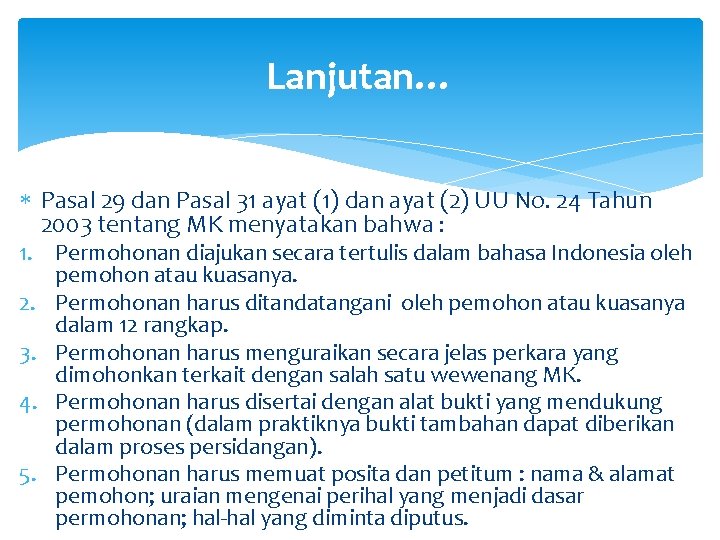 Lanjutan…

* Pasal 29 dan Pasal 31 ayat (1) dan ayat (2) UU No. 24 Tahun 2003 tentang MK menyatakan bahwa :

1. Permohonan diajukan secara tertulis dalam bahasa Indonesia oleh pemohon atau kuasanya.
2. Permohonan harus ditandatangani oleh pemohon atau kuasanya dalam 12 rangkap.
3. Permohonan harus menguraikan secara jelas perkara yang dimohonkan terkait dengan salah satu wewenang MK.
4. Permohonan harus disertai dengan alat bukti yang mendukung permohonan (dalam praktiknya bukti tambahan dapat diberikan dalam proses persidangan).
5. Permohonan harus memuat posita dan petitum : nama & alamat pemohon; uraian mengenai perihal yang menjadi dasar permohonan; hal-hal yang diminta diputus.